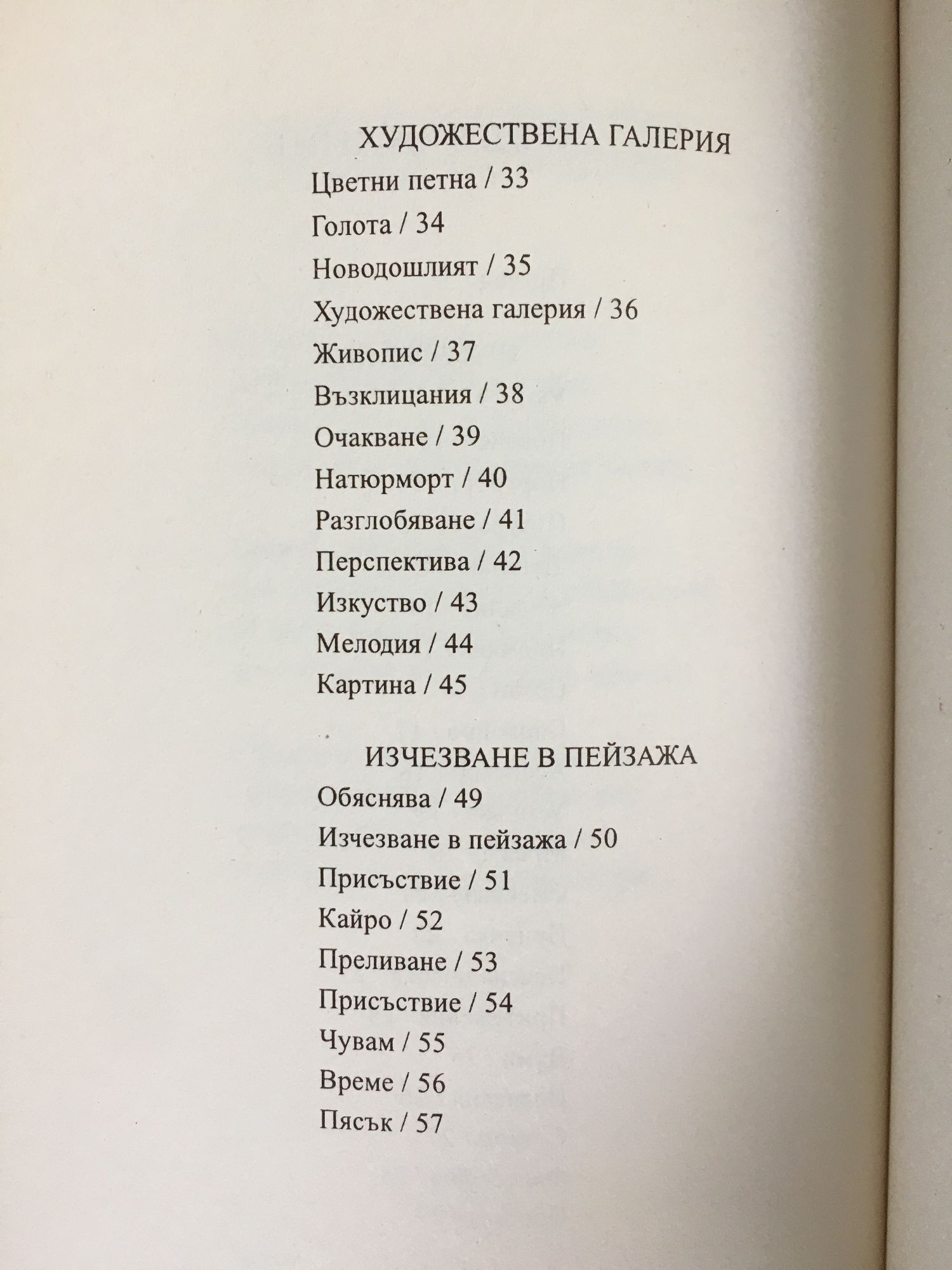 ХУДОЖЕСТВЕНА ГАЛЕРИЯ

Цветни петна / 33

Голота / 34

Новодошлият / 35

Художествена галерия / 36

Живопис / 37

Възклицания / 38

Очакване / 39

Натюрморт / 40

Разглобяване / 41

Перспектива / 42

Изкуство / 43

Мелодия / 44

Картина / 45

ИЗЧЕЗВАНЕ В ПЕЙЗАЖА

Обяснява / 49

Изчезване в пейзажа / 50

Присъствие / 51

Кайро / 52

Преливане / 53

Присъствие / 54

Чувам / 55

Време / 56

Пясък / 57